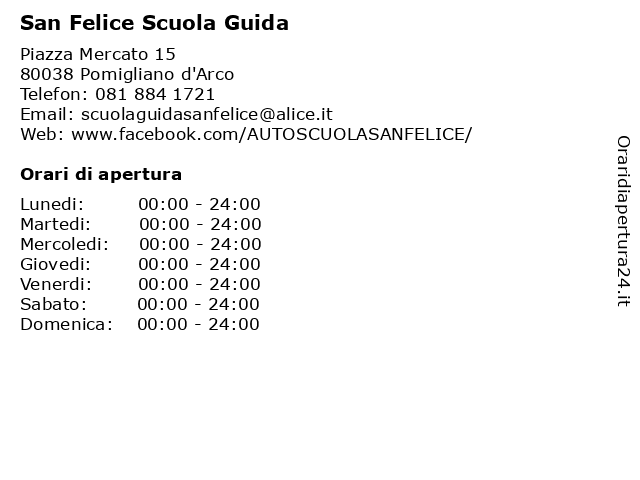 San Felice Scuola Guida

Piazza Mercato 15
80038 Pomigliano d'Arco
Telefon: 081 884 1721
Email: scuolaguidasanfelice@alice.it
Web: www.facebook.com/AUTOSCUOLASANFELICE/

Orari di apertura

| | |
|---|---|
| Lunedi: | 00:00 - 24:00 |
| Martedi: | 00:00 - 24:00 |
| Mercoledi: | 00:00 - 24:00 |
| Giovedi: | 00:00 - 24:00 |
| Venerdi: | 00:00 - 24:00 |
| Sabato: | 00:00 - 24:00 |
| Domenica: | 00:00 - 24:00 |

Oraridiapertura24.it